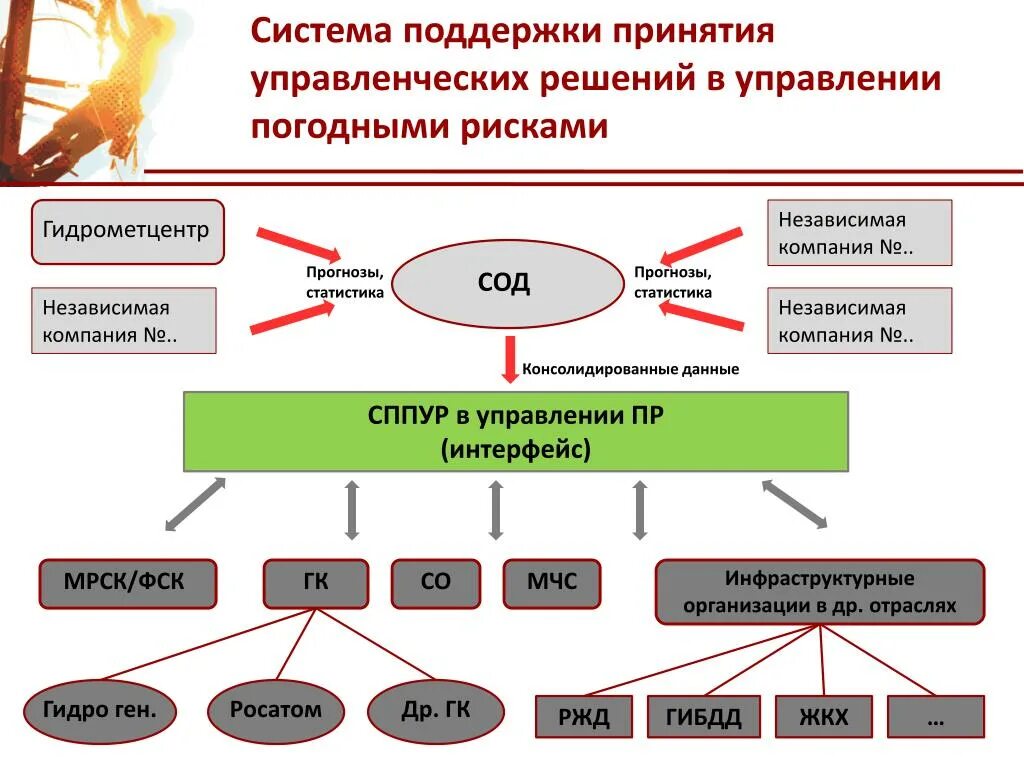 Система поддержки принятия управленческих решений в управлении погодными рисками

Гидрометцентр

Независимая компания №..

Прогнозы, статистика

СОД

Прогнозы, статистика

Независимая компания №..

Независимая компания №..

Консолидированные данные

СППУР в управлении ПР
(интерфейс)

МРСК/ФСК

ГК

СО

МЧС

Инфраструктурные организации в др. отраслях

Гидро ген.

Росатом

Др. ГК

РЖД

ГИБДД

ЖКХ

…